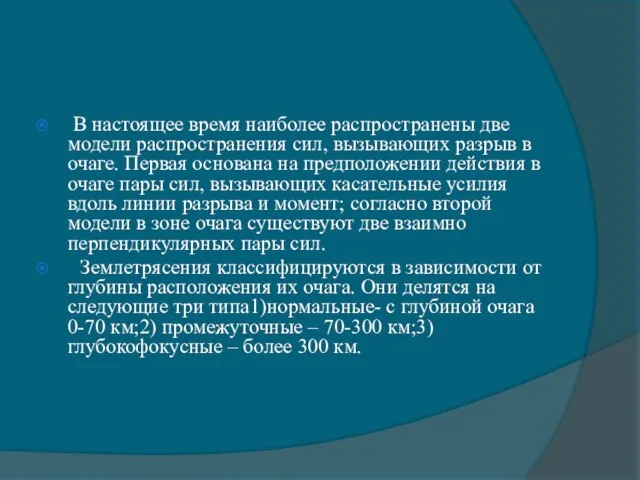 В настоящее время наиболее распространены две модели распространения сил, вызывающих разрыв в очаге. Первая основана на предположении действия в очаге пары сил, вызывающих касательные усилия вдоль линии разрыва и момент; согласно второй модели в зоне очага существуют две взаимно перпендикулярных пары сил.

Землетрясения классифицируются в зависимости от глубины расположения их очага. Они делятся на следующие три типа1)нормальные- с глубиной очага 0-70 км;2) промежуточные – 70-300 км;3) глубокофокусные – более 300 км.